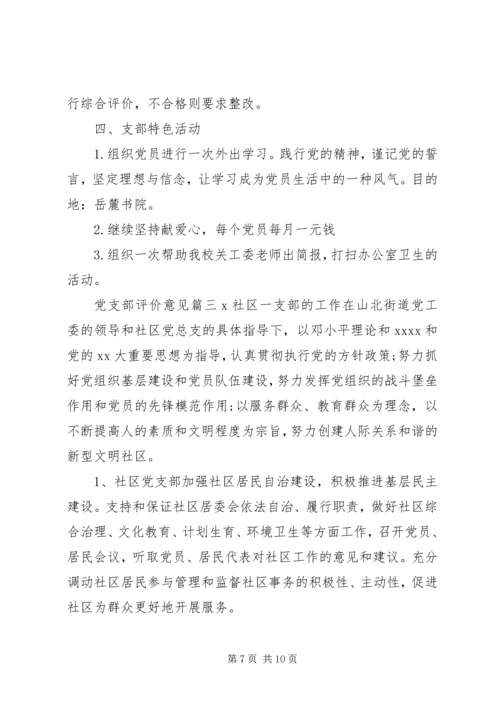 行综合评价，不合格则要求整改。

四、支部特色活动

1.组织党员进行一次外出学习。践行党的精神，谨记党的誓言，坚定理想与信念，让学习成为党员生活中的一种风气。目的地：岳麓书院。

2.继续坚持献爱心，每个党员每月一元钱

3.组织一次帮助我校关工委老师出简报，打扫办公室卫生的活动。

党支部评价意见篇三 x 社区一支部的工作在山北街道党工委的领导和社区党总支的具体指导下，以邓小平理论和 xxxx 和党的 xx 大重要思想为指导，认真贯彻执行党的方针政策;努力抓好党组织基层建设和党员队伍建设，努力发挥党组织的战斗堡垒作用和党员的先锋模范作用;以服务群众、教育群众为理念，以不断提高人的素质和文明程度为宗旨，努力创建人际关系和谐的新型文明社区。

1、社区党支部加强社区居民自治建设，积极推进基层民主建设。支持和保证社区居委会依法自治、履行职责，做好社区综合治理、文化教育、计划生育、环境卫生等方面工作，召开党员、居民会议，听取党员、居民代表对社区工作的意见和建议。充分调动社区居民参与管理和监督社区事务的积极性、主动性，促进社区为群众更好地开展服务。

第 7 页 共 10 页